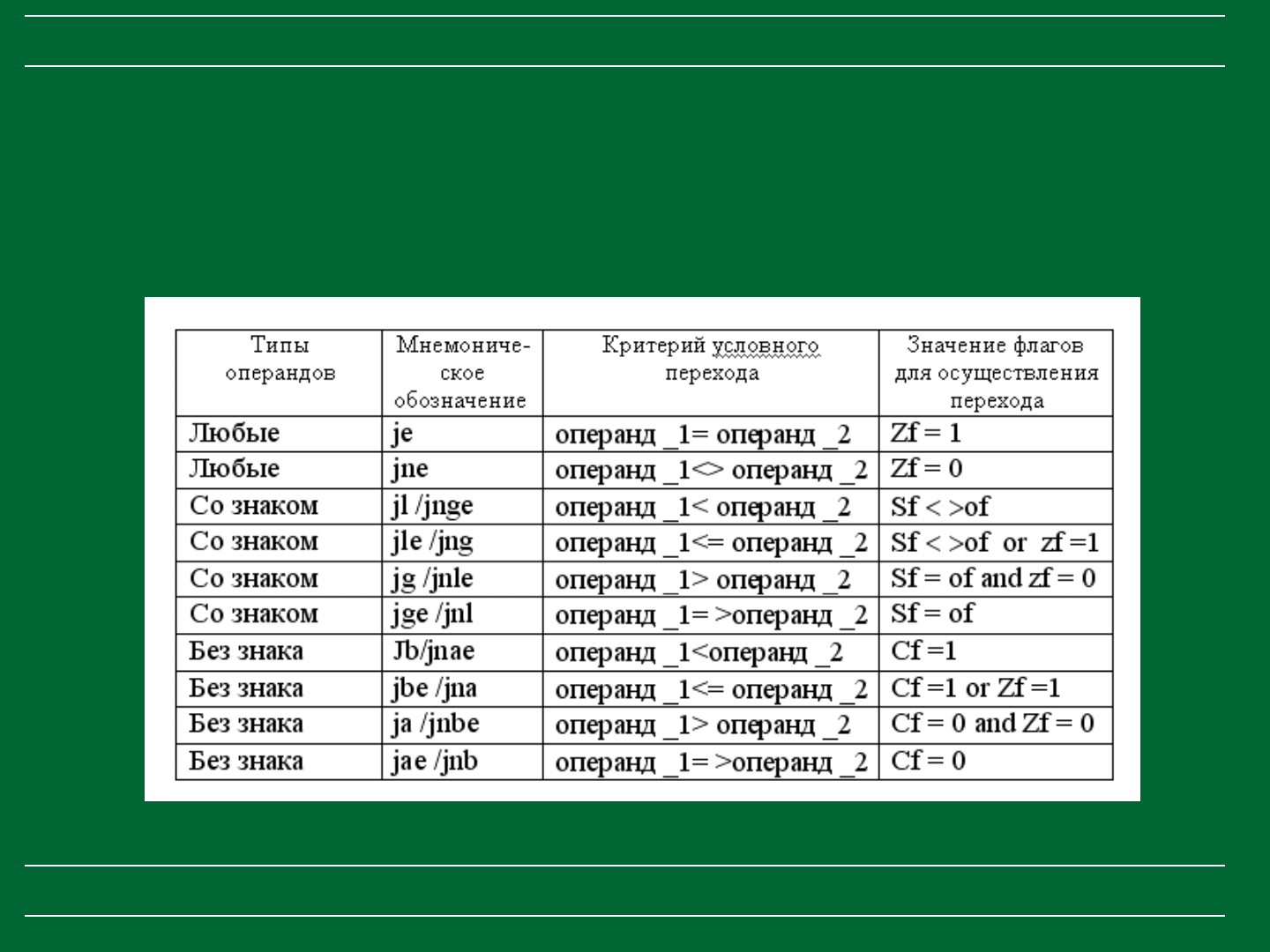 | Типы операндов | Мнемоническое обозначение | Критерий условного перехода | Значение флагов для осуществления перехода |
|---|---|---|---|
| Любые | je | операнд _1= операнд _2 | Zf = 1 |
| Любые | jne | операнд _1<> операнд _2 | Zf = 0 |
| Со знаком | jl /jnge | операнд _1< операнд _2 | Sf < >of |
| Со знаком | jle /jng | операнд _1<= операнд _2 | Sf < >of or zf =1 |
| Со знаком | jg /jnle | операнд _1> операнд _2 | Sf = of and zf = 0 |
| Со знаком | jge /jnl | операнд _1= >операнд _2 | Sf = of |
| Без знака | Jb/jnae | операнд _1<операнд _2 | Cf =1 |
| Без знака | jbe /jna | операнд _1<= операнд _2 | Cf =1 or Zf =1 |
| Без знака | ja /jnbe | операнд _1> операнд _2 | Cf = 0 and Zf = 0 |
| Без знака | jae /jnb | операнд _1= >операнд _2 | Cf = 0 |